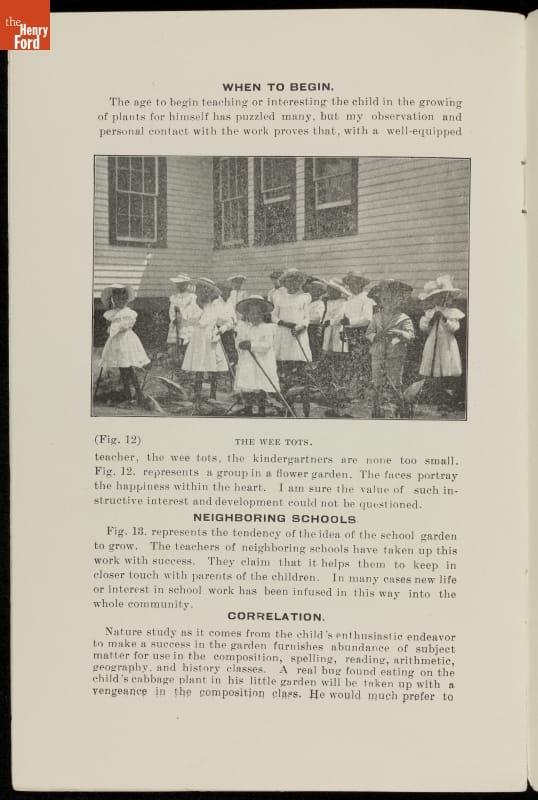 the Henry Ford

WHEN TO BEGIN.

The age to begin teaching or interesting the child in the growing of plants for himself has puzzled many, but my observation and personal contact with the work proves that, with a well-equipped

(Fig. 12) THE WEE TOTS.

teacher, the wee tots, the kindergartners are none too small. Fig. 12. represents a group in a flower garden. The faces portray the happiness within the heart. I am sure the value of such instructive interest and development could not be questioned.

NEIGHBORING SCHOOLS.

Fig. 13. represents the tendency of the idea of the school garden to grow. The teachers of neighboring schools have taken up this work with success. They claim that it helps them to keep in closer touch with parents of the children. In many cases new life or interest in school work has been infused in this way into the whole community.

CORRELATION.

Nature study as it comes from the child's enthusiastic endeavor to make a success in the garden furnishes abundance of subject matter for use in the composition, spelling, reading, arithmetic, geography, and history classes. A real bug found eating on the child's cabbage plant in his little garden will be taken up with a vengeance in the composition class. He would much prefer to